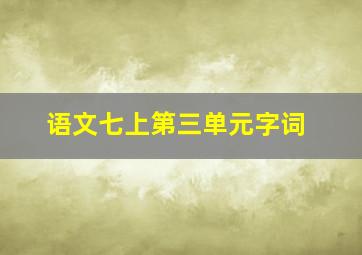 语文七上第三单元字词